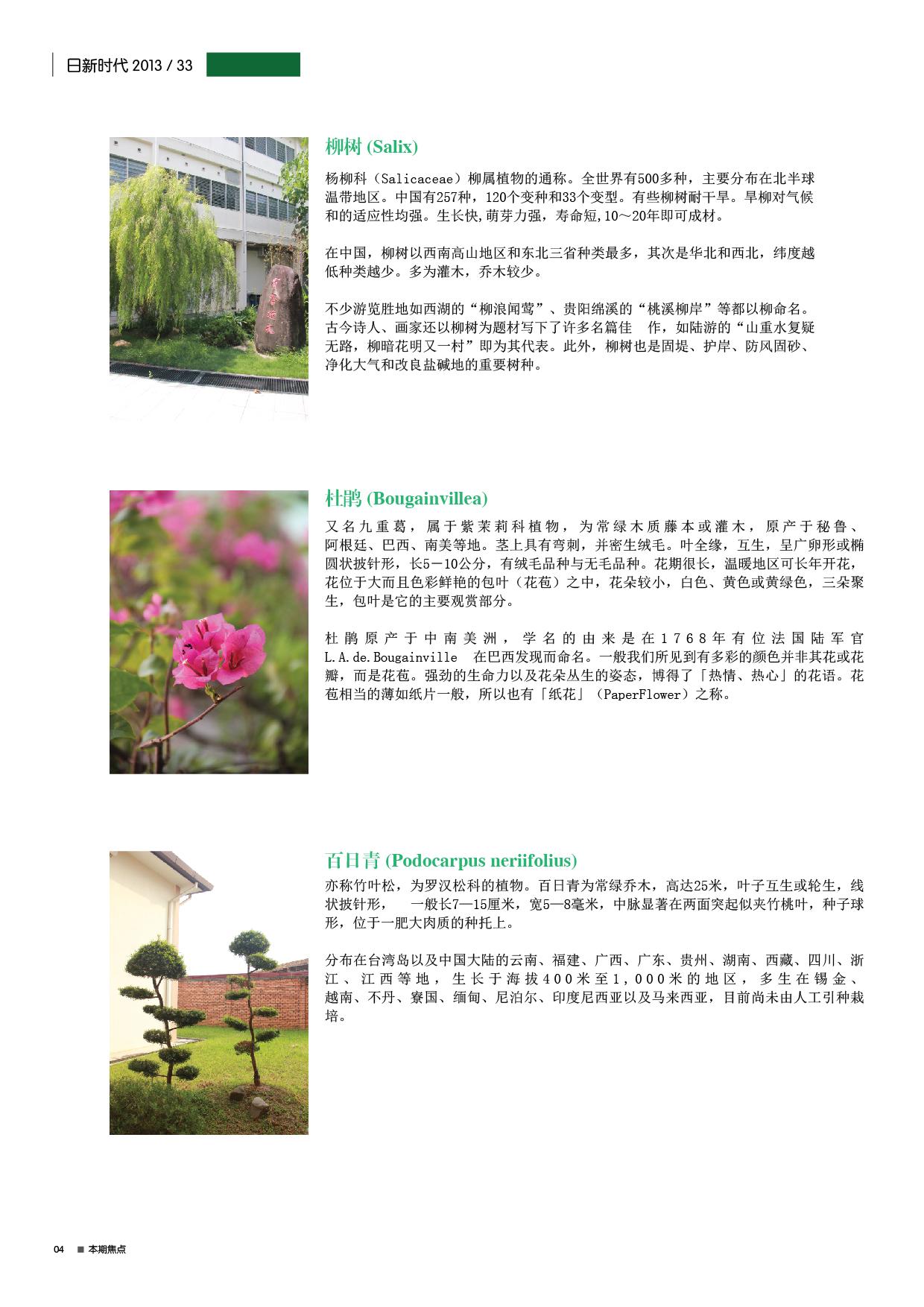 日新时代 2013 / 33

柳树 (Salix)

杨柳科（Salicaceae）柳属植物的通称。全世界有500多种，主要分布在北半球温带地区。中国有257种，120个变种和33个变型。有些柳树耐干旱。旱柳对气候和的适应性均强。生长快,萌芽力强，寿命短,10～20年即可成材。

在中国，柳树以西南高山地区和东北三省种类最多，其次是华北和西北，纬度越低种类越少。多为灌木，乔木较少。

不少游览胜地如西湖的“柳浪闻莺”、贵阳绵溪的“桃溪柳岸”等都以柳命名。古今诗人、画家还以柳树为题材写下了许多名篇佳 作，如陆游的“山重水复疑无路，柳暗花明又一村”即为其代表。此外，柳树也是固堤、护岸、防风固砂、净化大气和改良盐碱地的重要树种。

杜鹃 (Bougainvillea)

又名九重葛，属于紫茉莉科植物，为常绿木质藤本或灌木，原产于秘鲁、阿根廷、巴西、南美等地。茎上具有弯刺，并密生绒毛。叶全缘，互生，呈广卵形或椭圆状披针形，长5－10公分，有绒毛品种与无毛品种。花期很长，温暖地区可长年开花，花位于大而且色彩鲜艳的包叶（花苞）之中，花朵较小，白色、黄色或黄绿色，三朵聚生，包叶是它的主要观赏部分。

杜鹃原产于中南美洲，学名的由来是在1768年有位法国陆军官L.A.de.Bougainville 在巴西发现而命名。一般我们所见到有多彩的颜色并非其花或花瓣，而是花苞。强劲的生命力以及花朵丛生的姿态，博得了「热情、热心」的花语。花苞相当的薄如纸片一般，所以也有「纸花」（PaperFlower）之称。

百日青 (Podocarpus neriifolius)

亦称竹叶松，为罗汉松科的植物。百日青为常绿乔木，高达25米，叶子互生或轮生，线状披针形， 一般长7—15厘米，宽5—8毫米，中脉显著在两面突起似夹竹桃叶，种子球形，位于一肥大肉质的种托上。

分布在台湾岛以及中国大陆的云南、福建、广西、广东、贵州、湖南、西藏、四川、浙江、江西等地，生长于海拔400米至1,000米的地区，多生在锡金、越南、不丹、寮国、缅甸、尼泊尔、印度尼西亚以及马来西亚，目前尚未由人工引种栽培。

04 ■ 本期焦点